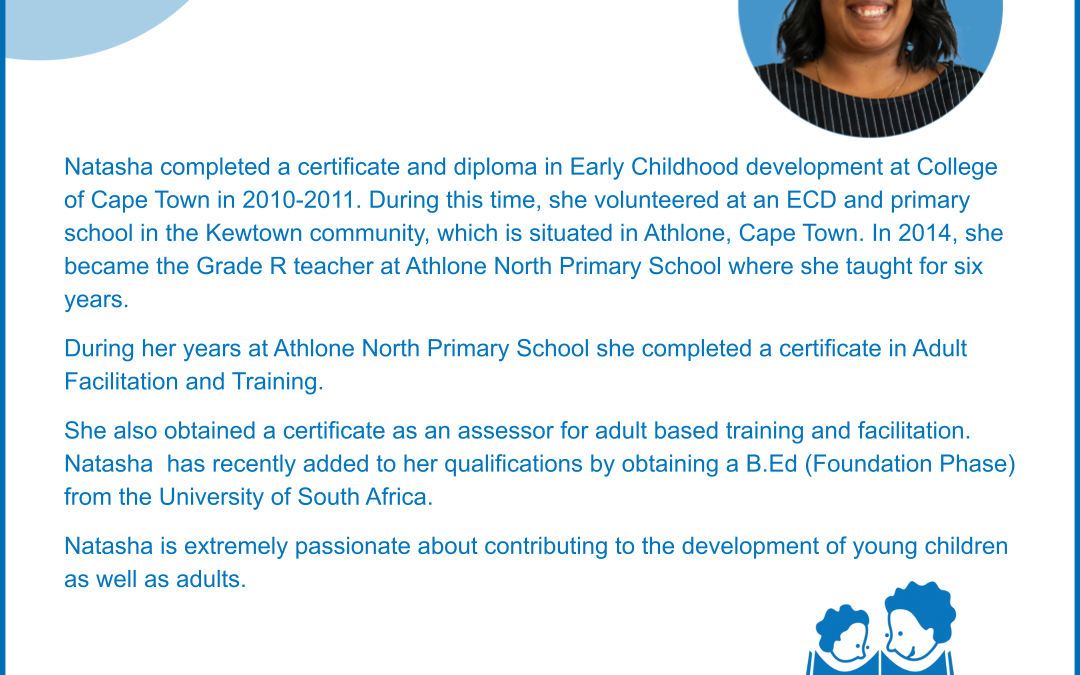 Natasha completed a certificate and diploma in Early Childhood development at College of Cape Town in 2010-2011. During this time, she volunteered at an ECD and primary school in the Kewtown community, which is situated in Athlone, Cape Town. In 2014, she became the Grade R teacher at Athlone North Primary School where she taught for six years.

During her years at Athlone North Primary School she completed a certificate in Adult Facilitation and Training.

She also obtained a certificate as an assessor for adult based training and facilitation. Natasha  has recently added to her qualifications by obtaining a B.Ed (Foundation Phase) from the University of South Africa.

Natasha is extremely passionate about contributing to the development of young children as well as adults.